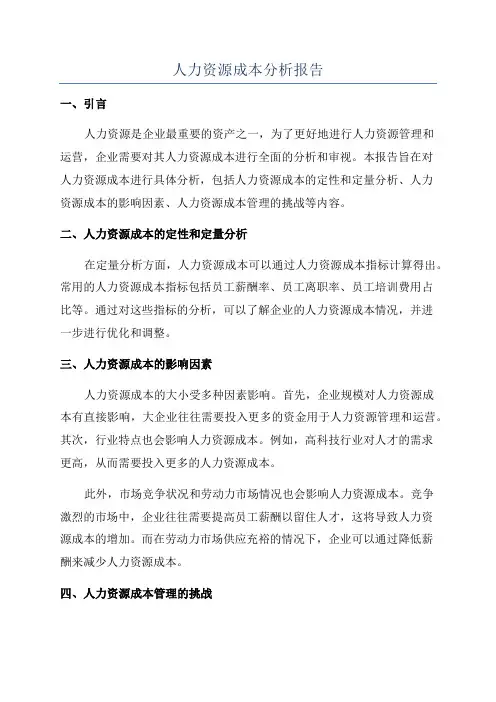 人力资源成本分析报告

一、引言

人力资源是企业最重要的资产之一，为了更好地进行人力资源管理和运营，企业需要对其人力资源成本进行全面的分析和审视。本报告旨在对人力资源成本进行具体分析，包括人力资源成本的定性和定量分析、人力资源成本的影响因素、人力资源成本管理的挑战等内容。

二、人力资源成本的定性和定量分析

在定量分析方面，人力资源成本可以通过人力资源成本指标计算得出。常用的人力资源成本指标包括员工薪酬率、员工离职率、员工培训费用占比等。通过对这些指标的分析，可以了解企业的人力资源成本情况，并进一步进行优化和调整。

三、人力资源成本的影响因素

人力资源成本的大小受多种因素影响。首先，企业规模对人力资源成本有直接影响，大企业往往需要投入更多的资金用于人力资源管理和运营。其次，行业特点也会影响人力资源成本。例如，高科技行业对人才的需求更高，从而需要投入更多的人力资源成本。

此外，市场竞争状况和劳动力市场情况也会影响人力资源成本。竞争激烈的市场中，企业往往需要提高员工薪酬以留住人才，这将导致人力资源成本的增加。而在劳动力市场供应充裕的情况下，企业可以通过降低薪酬来减少人力资源成本。

四、人力资源成本管理的挑战